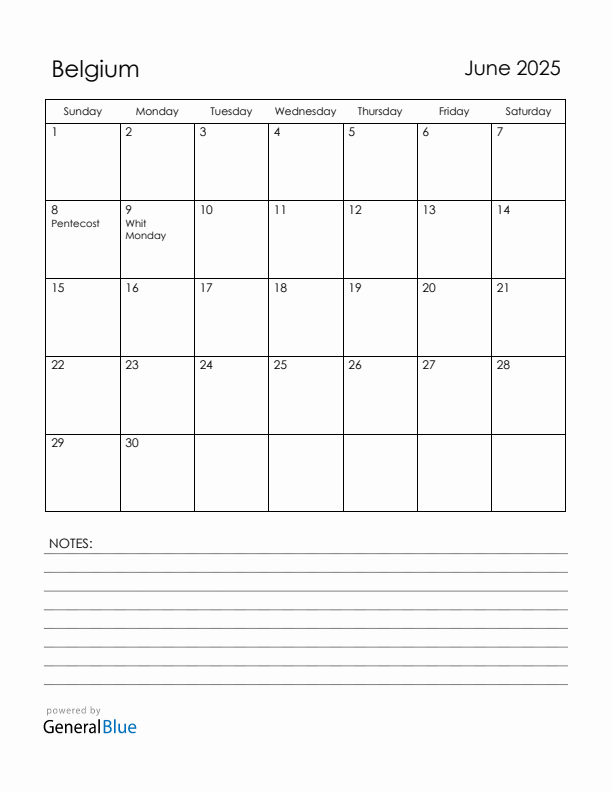 Belgium

June 2025

| Sunday | Monday | Tuesday | Wednesday | Thursday | Friday | Saturday |
|---|---|---|---|---|---|---|
| 1 | 2 | 3 | 4 | 5 | 6 | 7 |
| 8 Pentecost | 9 Whit Monday | 10 | 11 | 12 | 13 | 14 |
| 15 | 16 | 17 | 18 | 19 | 20 | 21 |
| 22 | 23 | 24 | 25 | 26 | 27 | 28 |
| 29 | 30 | | | | | |

NOTES:

powered by
GeneralBlue